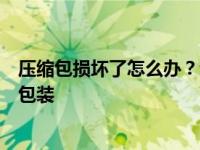 压缩包损坏了怎么办？
包装